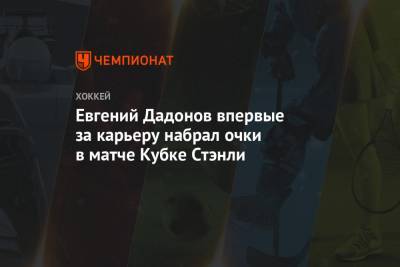 ЧЕМПИОНАТ

ХОККЕЙ

Евгений Дадонов впервые за карьеру набрал очки в матче Кубке Стэнли